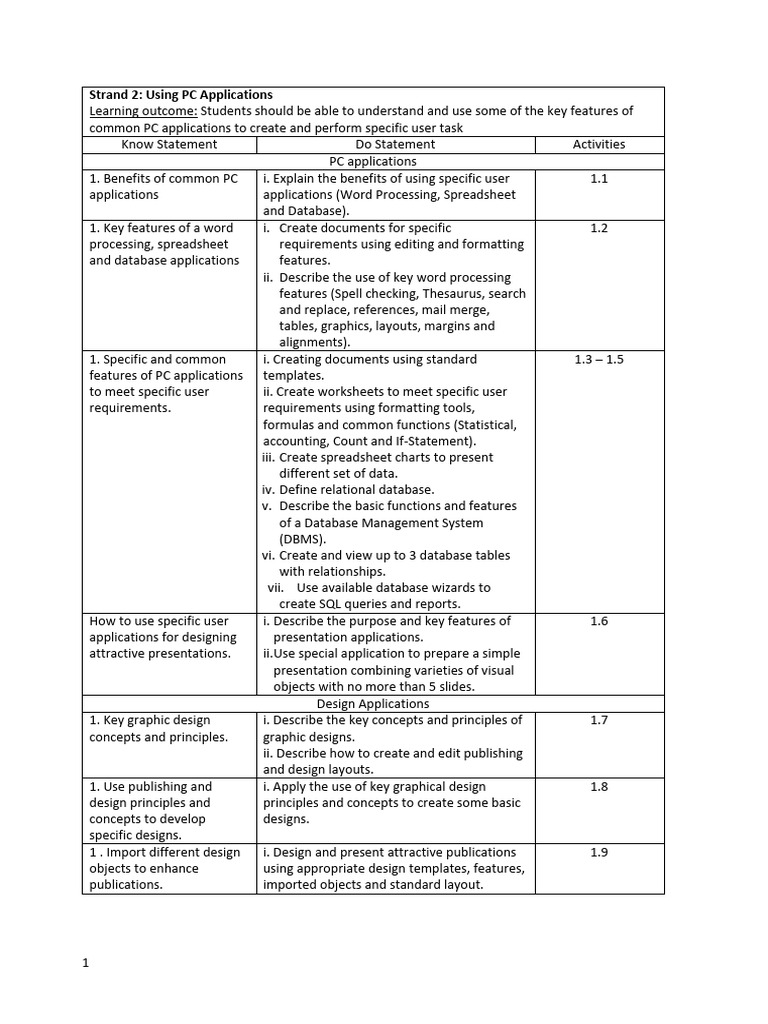 **Strand 2: Using PC Applications**
Learning outcome: Students should be able to understand and use some of the key features of common PC applications to create and perform specific user task

| Know Statement | Do Statement | Activities |
|---|---|---|
| | PC applications | |
| 1. Benefits of common PC applications | i. Explain the benefits of using specific user applications (Word Processing, Spreadsheet and Database). | 1.1 |
| 1. Key features of a word processing, spreadsheet and database applications | i. Create documents for specific requirements using editing and formatting features. ii. Describe the use of key word processing features (Spell checking, Thesaurus, search and replace, references, mail merge, tables, graphics, layouts, margins and alignments). | 1.2 |
| 1. Specific and common features of PC applications to meet specific user requirements. | i. Creating documents using standard templates. ii. Create worksheets to meet specific user requirements using formatting tools, formulas and common functions (Statistical, accounting, Count and If-Statement). iii. Create spreadsheet charts to present different set of data. iv. Define relational database. v. Describe the basic functions and features of a Database Management System (DBMS). vi. Create and view up to 3 database tables with relationships. vii. Use available database wizards to create SQL queries and reports. | 1.3 – 1.5 |
| How to use specific user applications for designing attractive presentations. | i. Describe the purpose and key features of presentation applications. ii.Use special application to prepare a simple presentation combining varieties of visual objects with no more than 5 slides. | 1.6 |
| | Design Applications | |
| 1. Key graphic design concepts and principles. | i. Describe the key concepts and principles of graphic designs. ii. Describe how to create and edit publishing and design layouts. | 1.7 |
| 1. Use publishing and design principles and concepts to develop specific designs. | i. Apply the use of key graphical design principles and concepts to create some basic designs. | 1.8 |
| 1 . Import different design objects to enhance publications. | i. Design and present attractive publications using appropriate design templates, features, imported objects and standard layout. | 1.9 |

1